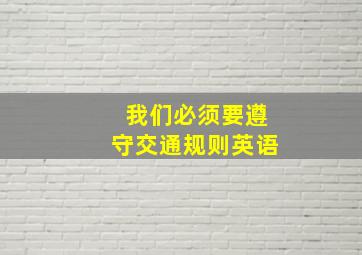 我们必须要遵守交通规则英语